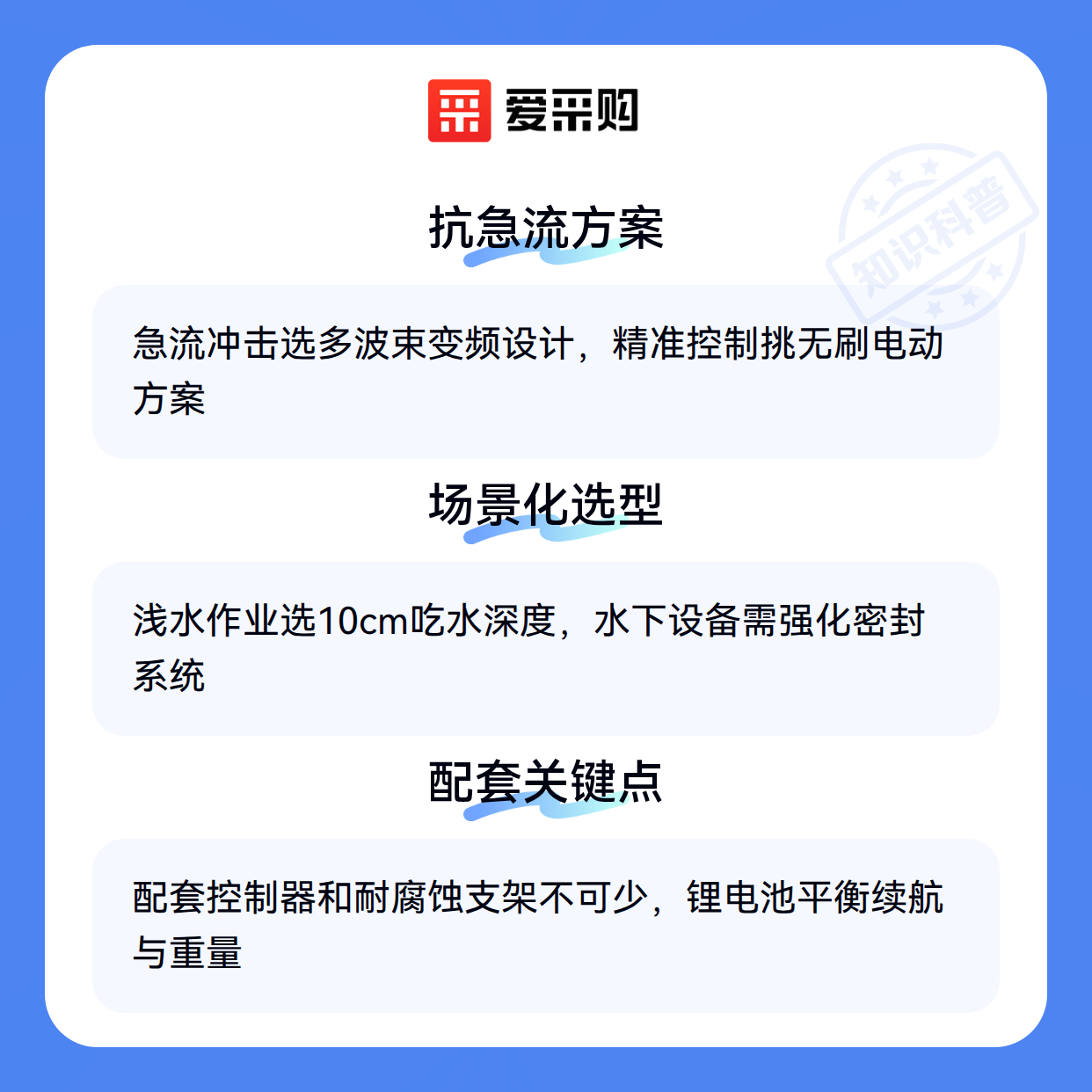 爱采购

抗急流方案

急流冲击选多波束变频设计，精准控制挑无刷电动方案

场景化选型

浅水作业选10cm吃水深度，水下设备需强化密封系统

配套关键点

配套控制器和耐腐蚀支架不可少，锂电池平衡续航与重量

知识科普